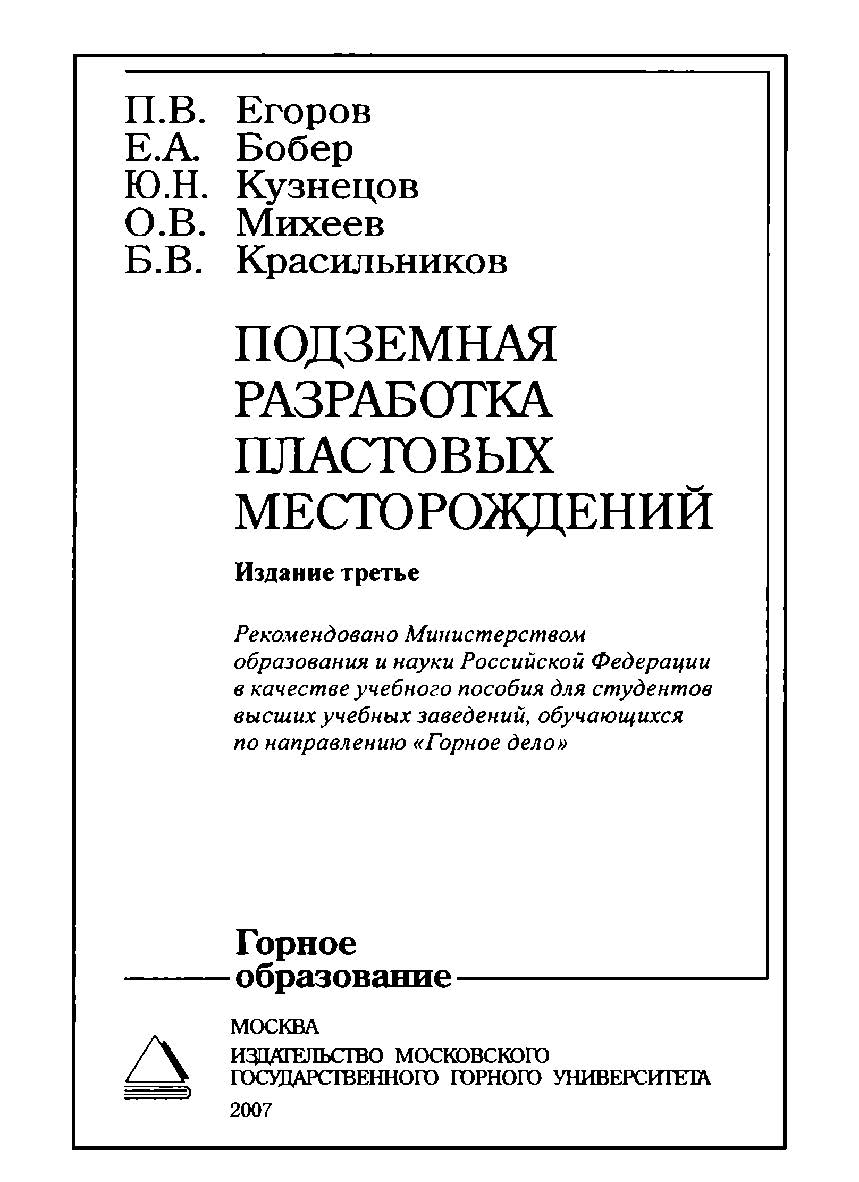 П.В. Егоров
Е.А. Бобер
Ю.Н. Кузнецов
О.В. Михеев
Б.В. Красильников

ПОДЗЕМНАЯ РАЗРАБОТКА ПЛАСТОВЫХ МЕСТОРОЖДЕНИЙ

Издание третье

Рекомендовано Министерством образования и науки Российской Федерации в качестве учебного пособия для студентов высших учебных заведений, обучающихся по направлению «Горное дело»

Горное образование

МОСКВА
ИЗДАТЕЛЬСТВО МОСКОВСКОГО ГОСУДАРСТВЕННОГО ГОРНОГО УНИВЕРСИТЕТА
2007